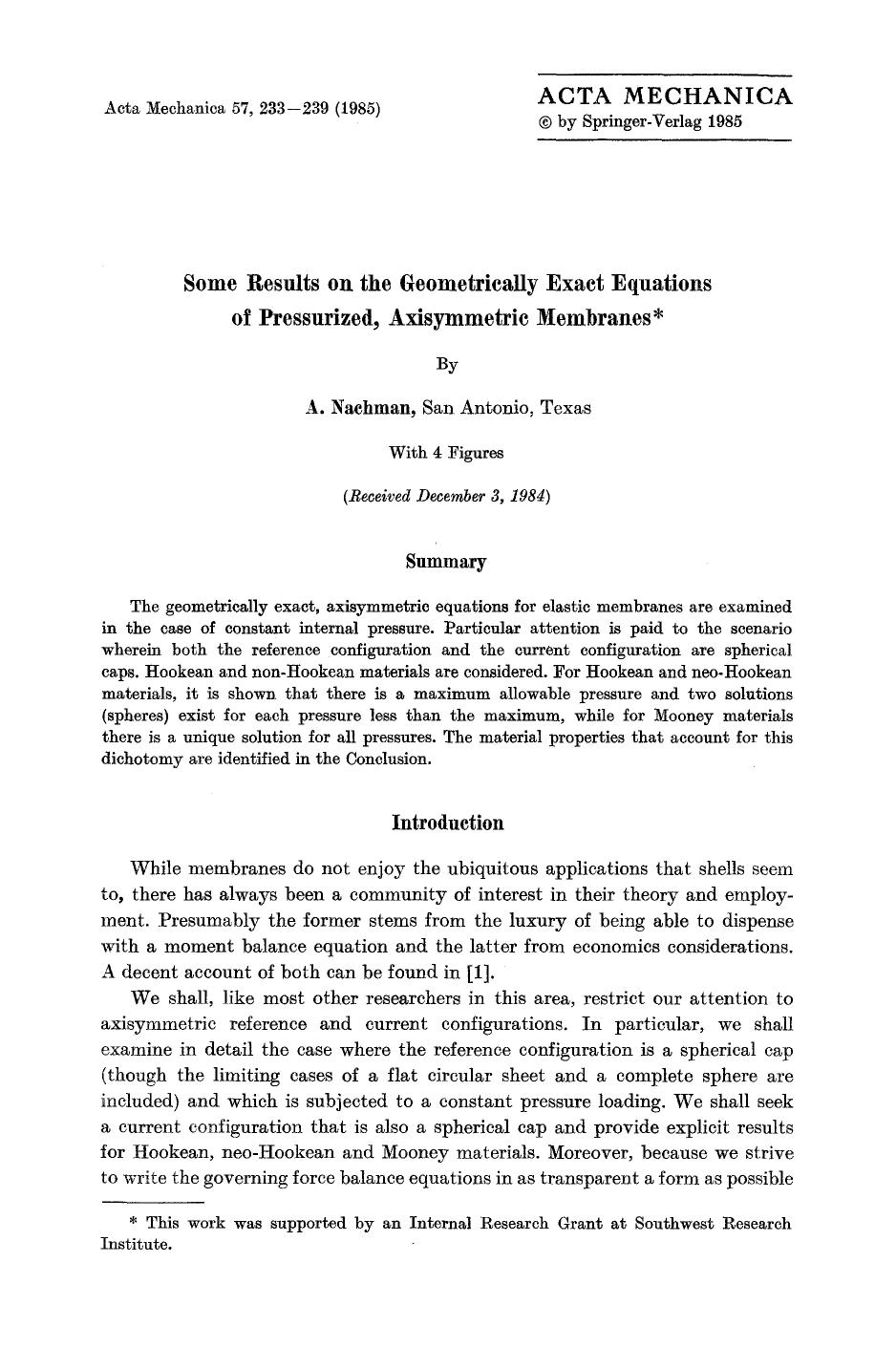 Acta Mechanica 57, 233—239 (1985)

ACTA MECHANICA
© by Springer-Verlag 1985

Some Results on the Geometrically Exact Equations of Pressurized, Axisymmetric Membranes*

By

A. Nachman, San Antonio, Texas

With 4 Figures

(Received December 3, 1984)

Summary

The geometrically exact, axisymmetric equations for elastic membranes are examined in the case of constant internal pressure. Particular attention is paid to the scenario wherein both the reference configuration and the current configuration are spherical caps. Hookean and non-Hookean materials are considered. For Hookean and neo-Hookean materials, it is shown that there is a maximum allowable pressure and two solutions (spheres) exist for each pressure less than the maximum, while for Mooney materials there is a unique solution for all pressures. The material properties that account for this dichotomy are identified in the Conclusion.

Introduction

While membranes do not enjoy the ubiquitous applications that shells seem to, there has always been a community of interest in their theory and employment. Presumably the former stems from the luxury of being able to dispense with a moment balance equation and the latter from economics considerations. A decent account of both can be found in [1].

We shall, like most other researchers in this area, restrict our attention to axisymmetric reference and current configurations. In particular, we shall examine in detail the case where the reference configuration is a spherical cap (though the limiting cases of a flat circular sheet and a complete sphere are included) and which is subjected to a constant pressure loading. We shall seek a current configuration that is also a spherical cap and provide explicit results for Hookean, neo-Hookean and Mooney materials. Moreover, because we strive to write the governing force balance equations in as transparent a form as possible

* This work was supported by an Internal Research Grant at Southwest Research Institute.